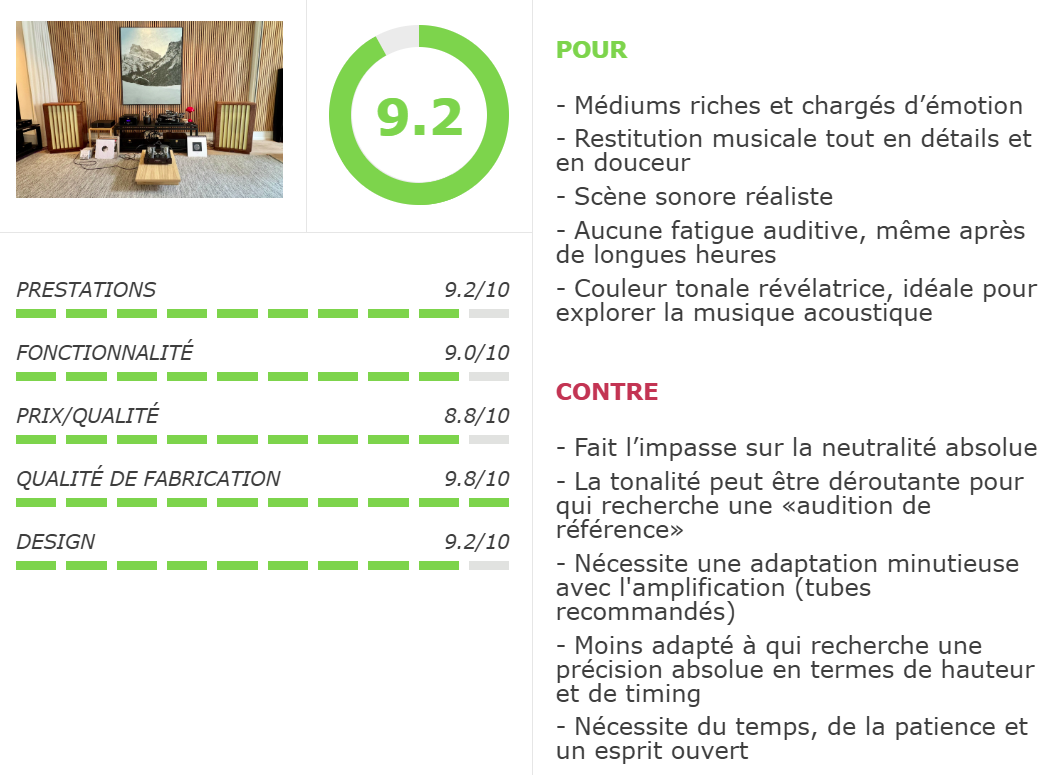 9.2

PRESTATIONS 9.2/10

FONCTIONNALITÉ 9.0/10

PRIX/QUALITÉ 8.8/10

QUALITÉ DE FABRICATION 9.8/10

DESIGN 9.2/10

POUR

- Médiums riches et chargés d’émotion
- Restitution musicale tout en détails et en douceur
- Scène sonore réaliste
- Aucune fatigue auditive, même après de longues heures
- Couleur tonale révélatrice, idéale pour explorer la musique acoustique

CONTRE

- Fait l’impasse sur la neutralité absolue
- La tonalité peut être déroutante pour qui recherche une «audition de référence»
- Nécessite une adaptation minutieuse avec l'amplification (tubes recommandés)
- Moins adapté à qui recherche une précision absolue en termes de hauteur et de timing
- Nécessite du temps, de la patience et un esprit ouvert